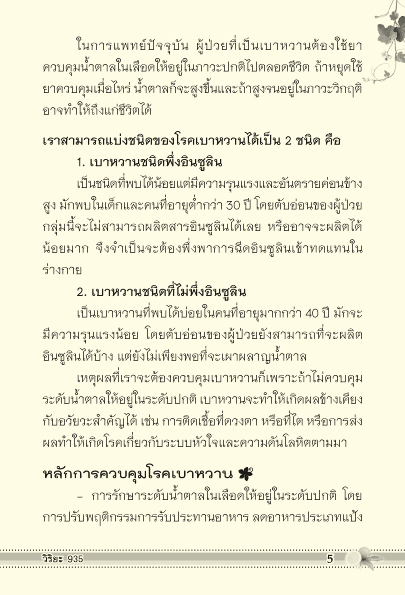 ในการแพทย์ปัจจุบัน ผู้ป่วยที่เป็นเบาหวานต้องใช้ยาควบคุมน้ำตาลในเลือดให้อยู่ในภาวะปกติไปตลอดชีวิต ถ้าหยุดใช้ยาควบคุมเมื่อไหร่ น้ำตาลก็จะสูงขึ้นและถ้าสูงจนอยู่ในภาวะวิกฤติอาจทำให้ถึงแก่ชีวิตได้

เราสามารถแบ่งชนิดของโรคเบาหวานได้เป็น 2 ชนิด คือ

1. เบาหวานชนิดพึ่งอินซูลิน

เป็นชนิดที่พบได้น้อยแต่มีความรุนแรงและอันตรายค่อนข้างสูง มักพบในเด็กและคนที่อายุต่ำกว่า 30 ปี โดยตับอ่อนของผู้ป่วยกลุ่มนี้จะไม่สามารถผลิตสารอินซูลินได้เลย หรืออาจจะผลิตได้น้อยมาก จึงจำเป็นจะต้องพึ่งพาการฉีดอินซูลินเข้าทดแทนในร่างกาย

2. เบาหวานชนิดที่ไม่พึ่งอินซูลิน

เป็นเบาหวานที่พบได้บ่อยในคนที่อายุมากกว่า 40 ปี มักจะมีความรุนแรงน้อย โดยตับอ่อนของผู้ป่วยยังสามารถที่จะผลิตอินซูลินได้บ้าง แต่ยังไม่เพียงพอที่จะเผาผลาญน้ำตาล

เหตุผลที่เราจะต้องควบคุมเบาหวานก็เพราะถ้าไม่ควบคุมระดับน้ำตาลให้อยู่ในระดับปกติ เบาหวานจะทำให้เกิดผลข้างเคียงกับอวัยวะสำคัญได้ เช่น การติดเชื้อที่ดวงตา หรือที่ไต หรือการส่งผลทำให้เกิดโรคเกี่ยวกับระบบหัวใจและความดันโลหิตตามมา

หลักการควบคุมโรคเบาหวาน

– การรักษาระดับน้ำตาลในเลือดให้อยู่ในระดับปกติ โดยการปรับพฤติกรรมการรับประทานอาหาร ลดอาหารประเภทแป้ง

วิริยะ 935

5